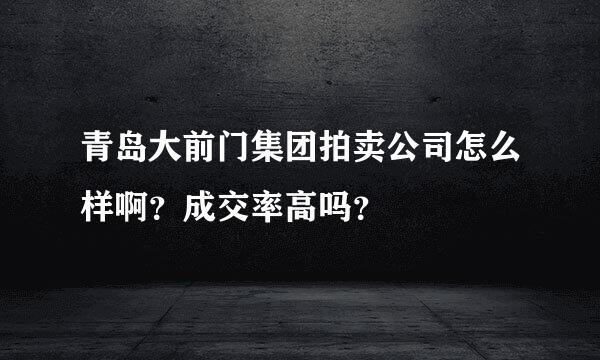 青岛大前门集团拍卖公司怎么样啊？成交率高吗？